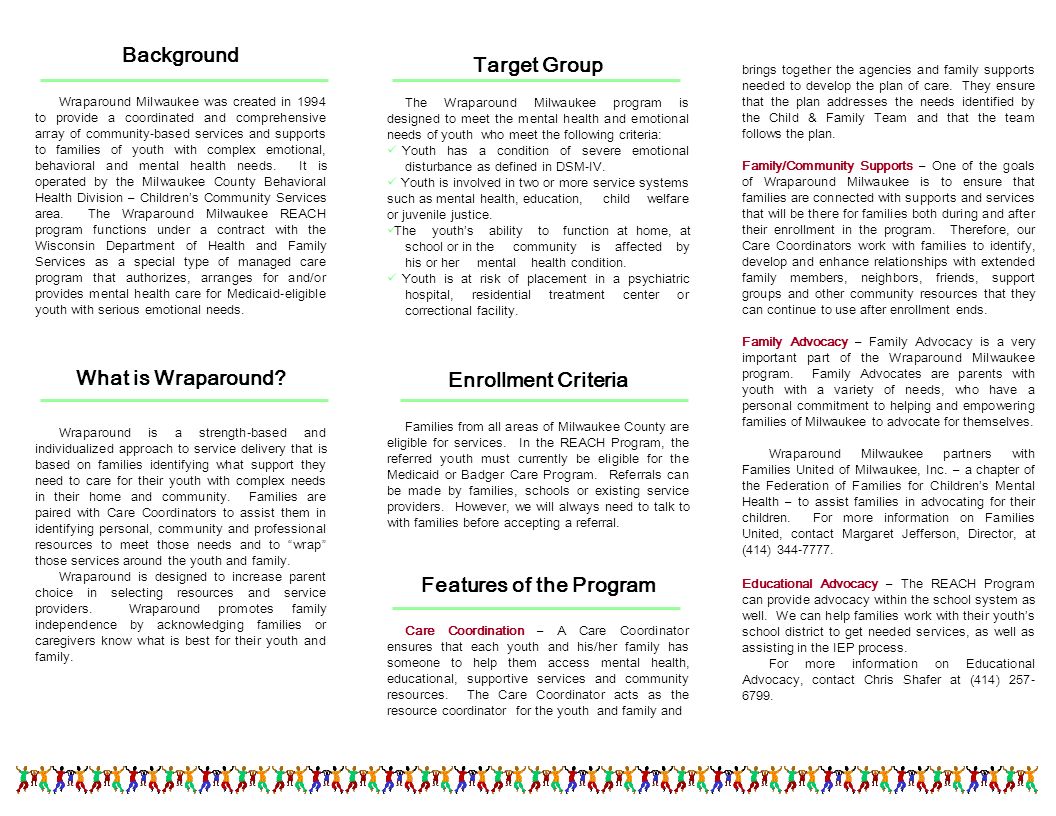 Background

Wraparound Milwaukee was created in 1994 to provide a coordinated and comprehensive array of community-based services and supports to families of youth with complex emotional, behavioral and mental health needs. It is operated by the Milwaukee County Behavioral Health Division – Children's Community Services area. The Wraparound Milwaukee REACH program functions under a contract with the Wisconsin Department of Health and Family Services as a special type of managed care program that authorizes, arranges for and/or provides mental health care for Medicaid-eligible youth with serious emotional needs.

What is Wraparound?

Wraparound is a strength-based and individualized approach to service delivery that is based on families identifying what support they need to care for their youth with complex needs in their home and community. Families are paired with Care Coordinators to assist them in identifying personal, community and professional resources to meet those needs and to "wrap" those services around the youth and family.

Wraparound is designed to increase parent choice in selecting resources and service providers. Wraparound promotes family independence by acknowledging families or caregivers know what is best for their youth and family.

Target Group

The Wraparound Milwaukee program is designed to meet the mental health and emotional needs of youth who meet the following criteria:
✓ Youth has a condition of severe emotional disturbance as defined in DSM-IV.
✓ Youth is involved in two or more service systems such as mental health, education, child welfare or juvenile justice.
✓The youth's ability to function at home, at school or in the community is affected by his or her mental health condition.
✓ Youth is at risk of placement in a psychiatric hospital, residential treatment center or correctional facility.

Enrollment Criteria

Families from all areas of Milwaukee County are eligible for services. In the REACH Program, the referred youth must currently be eligible for the Medicaid or Badger Care Program. Referrals can be made by families, schools or existing service providers. However, we will always need to talk to with families before accepting a referral.

Features of the Program

Care Coordination – A Care Coordinator ensures that each youth and his/her family has someone to help them access mental health, educational, supportive services and community resources. The Care Coordinator acts as the resource coordinator for the youth and family and brings together the agencies and family supports needed to develop the plan of care. They ensure that the plan addresses the needs identified by the Child & Family Team and that the team follows the plan.

Family/Community Supports – One of the goals of Wraparound Milwaukee is to ensure that families are connected with supports and services that will be there for families both during and after their enrollment in the program. Therefore, our Care Coordinators work with families to identify, develop and enhance relationships with extended family members, neighbors, friends, support groups and other community resources that they can continue to use after enrollment ends.

Family Advocacy – Family Advocacy is a very important part of the Wraparound Milwaukee program. Family Advocates are parents with youth with a variety of needs, who have a personal commitment to helping and empowering families of Milwaukee to advocate for themselves.

Wraparound Milwaukee partners with Families United of Milwaukee, Inc. – a chapter of the Federation of Families for Children's Mental Health – to assist families in advocating for their children. For more information on Families United, contact Margaret Jefferson, Director, at (414) 344-7777.

Educational Advocacy – The REACH Program can provide advocacy within the school system as well. We can help families work with their youth's school district to get needed services, as well as assisting in the IEP process.

For more information on Educational Advocacy, contact Chris Shafer at (414) 257-6799.